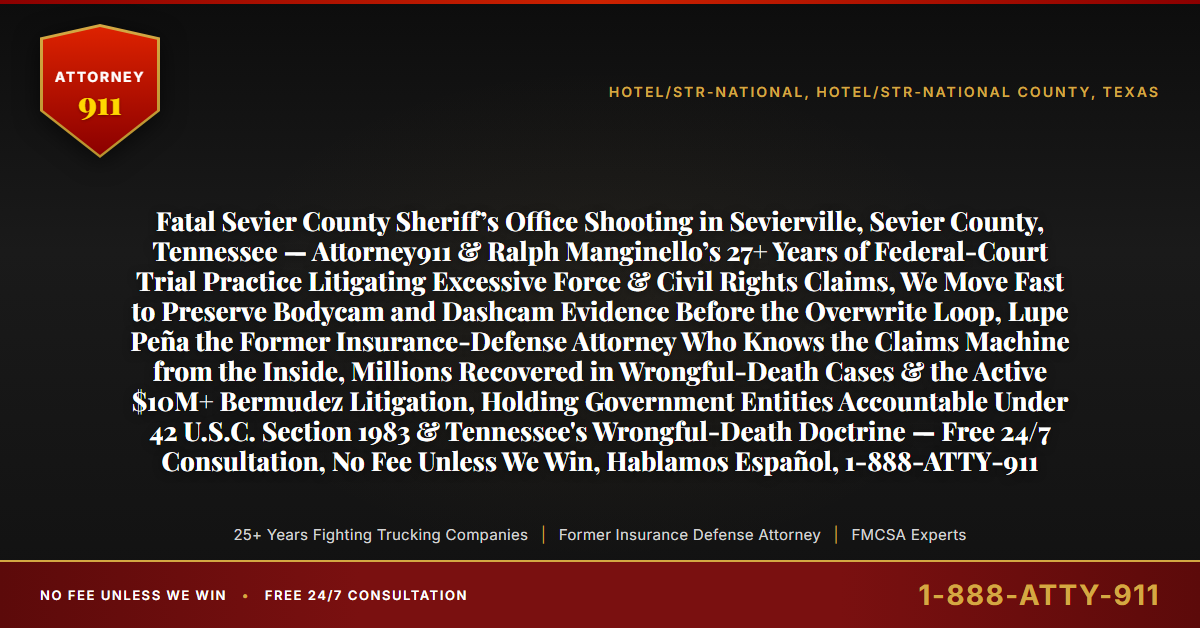 ATTORNEY
911

HOTEL/STR-NATIONAL, HOTEL/STR-NATIONAL COUNTY, TEXAS

Fatal Sevier County Sheriff's Office Shooting in Sevierville, Sevier County, Tennessee — Attorney911 & Ralph Manginello's 27+ Years of Federal-Court Trial Practice Litigating Excessive Force & Civil Rights Claims, We Move Fast to Preserve Bodycam and Dashcam Evidence Before the Overwrite Loop, Lupe Peña the Former Insurance-Defense Attorney Who Knows the Claims Machine from the Inside, Millions Recovered in Wrongful-Death Cases & the Active $10M+ Bermudez Litigation, Holding Government Entities Accountable Under 42 U.S.C. Section 1983 & Tennessee's Wrongful-Death Doctrine — Free 24/7 Consultation, No Fee Unless We Win, Hablamos Español, 1-888-ATTY-911

25+ Years Fighting Trucking Companies | Former Insurance Defense Attorney | FMCSA Experts

NO FEE UNLESS WE WIN • FREE 24/7 CONSULTATION

1-888-ATTY-911